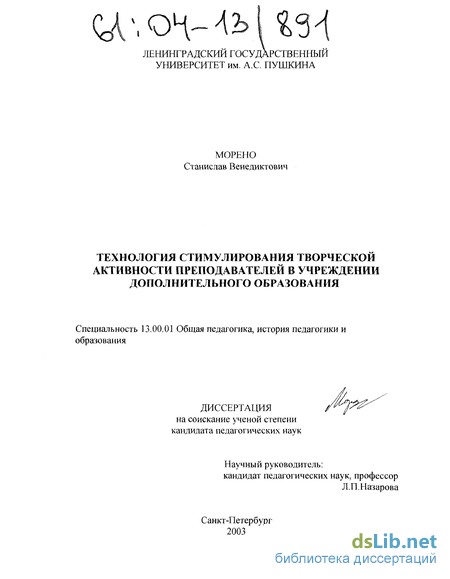 61:04-13/891

ЛЕНИНГРАДСКИЙ ГОСУДАРСТВЕННЫЙ УНИВЕРСИТЕТ им. А.С. ПУШКИНА

МОРЕНО
Станислав Венедиктович

ТЕХНОЛОГИЯ СТИМУЛИРОВАНИЯ ТВОРЧЕСКОЙ АКТИВНОСТИ ПРЕПОДАВАТЕЛЕЙ В УЧРЕЖДЕНИИ ДОПОЛНИТЕЛЬНОГО ОБРАЗОВАНИЯ

Специальность 13.00.01 Общая педагогика, история педагогики и образования

ДИССЕРТАЦИЯ
на соискание ученой степени
кандидата педагогических наук

Научный руководитель:
кандидат педагогических наук, профессор
Л.П.Назарова

Санкт-Петербург
2003

dsLib.net
библиотека диссертаций